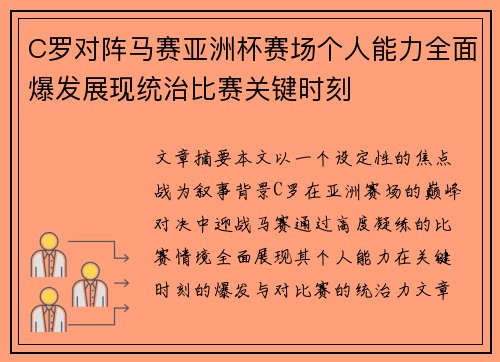 C罗对阵马赛亚洲杯赛场个人能力全面爆发展现统治比赛关键时刻

文章摘要本文以一个设定性的焦点战为叙事背景C罗在亚洲赛场的巅峰对决中迎战马赛通过高度凝练的比赛情境全面展现其个人能力在关键时刻的爆发与对比赛的统治力文章